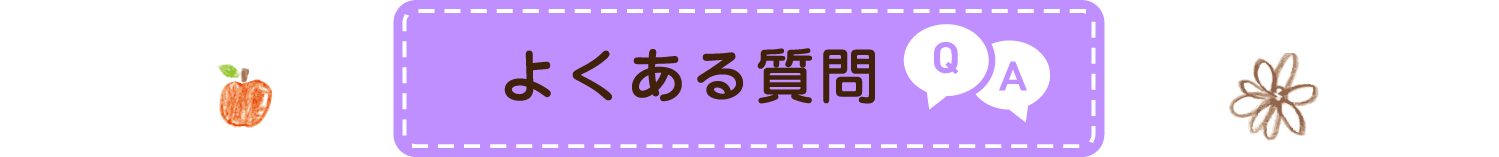 よくある質問

Q

A